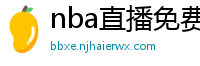 nba直播免费

bbxe.njhaierwx.com